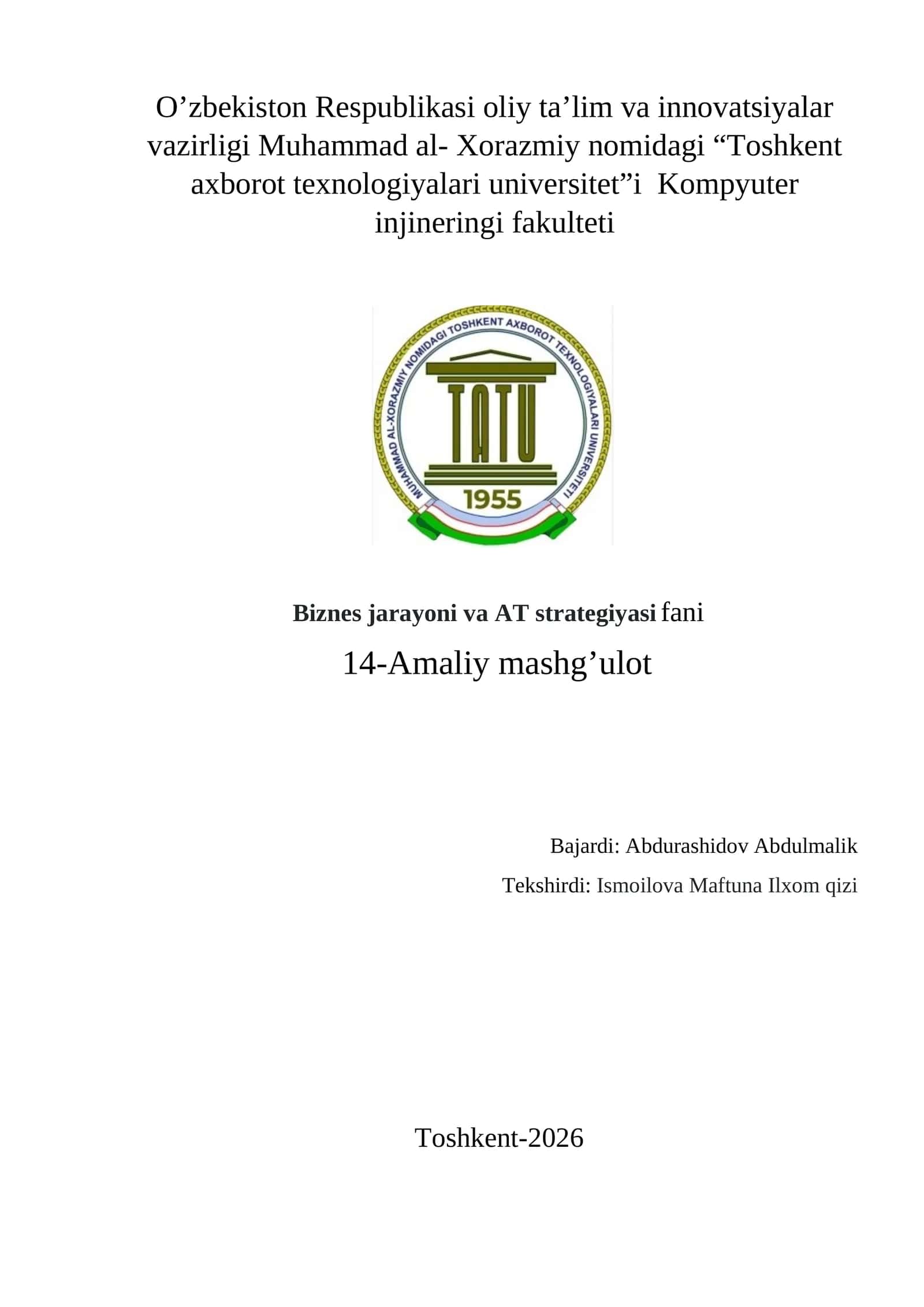 O’zbekiston Respublikasi oliy ta’lim va innovatsiyalar vazirligi Muhammad al- Xorazmiy nomidagi “Toshkent axborot texnologiyalari universitet”i Kompyuter injineringi fakulteti

MUHAMMAD AL-XORAZMIY NOMIDAGI TOSHKENT AXBOROT TEXNOLOGIYALARI UNIVERSITETI

TATU

1955

Biznes jarayoni va AT strategiyasi fani

14-Amaliy mashg’ulot

Bajardi: Abdurashidov Abdulmalik

Tekshirdi: Ismoilova Maftuna Ilxom qizi

Toshkent-2026